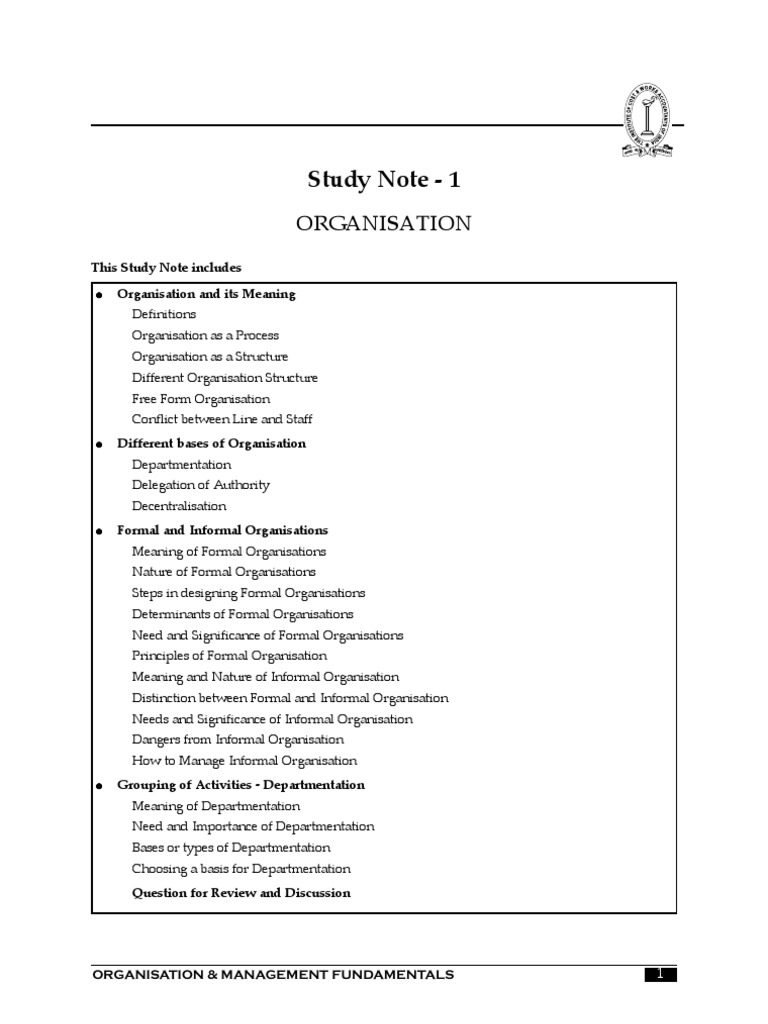 Study Note - 1

ORGANISATION

This Study Note includes

● Organisation and its Meaning
Definitions
Organisation as a Process
Organisation as a Structure
Different Organisation Structure
Free Form Organisation
Conflict between Line and Staff

● Different bases of Organisation
Departmentation
Delegation of Authority
Decentralisation

● Formal and Informal Organisations
Meaning of Formal Organisations
Nature of Formal Organisations
Steps in designing Formal Organisations
Determinants of Formal Organisations
Need and Significance of Formal Organisations
Principles of Formal Organisation
Meaning and Nature of Informal Organisation
Distinction between Formal and Informal Organisation
Needs and Significance of Informal Organisation
Dangers from Informal Organisation
How to Manage Informal Organisation

● Grouping of Activities - Departmentation
Meaning of Departmentation
Need and Importance of Departmentation
Bases or types of Departmentation
Choosing a basis for Departmentation
Question for Review and Discussion

ORGANISATION & MANAGEMENT FUNDAMENTALS 1